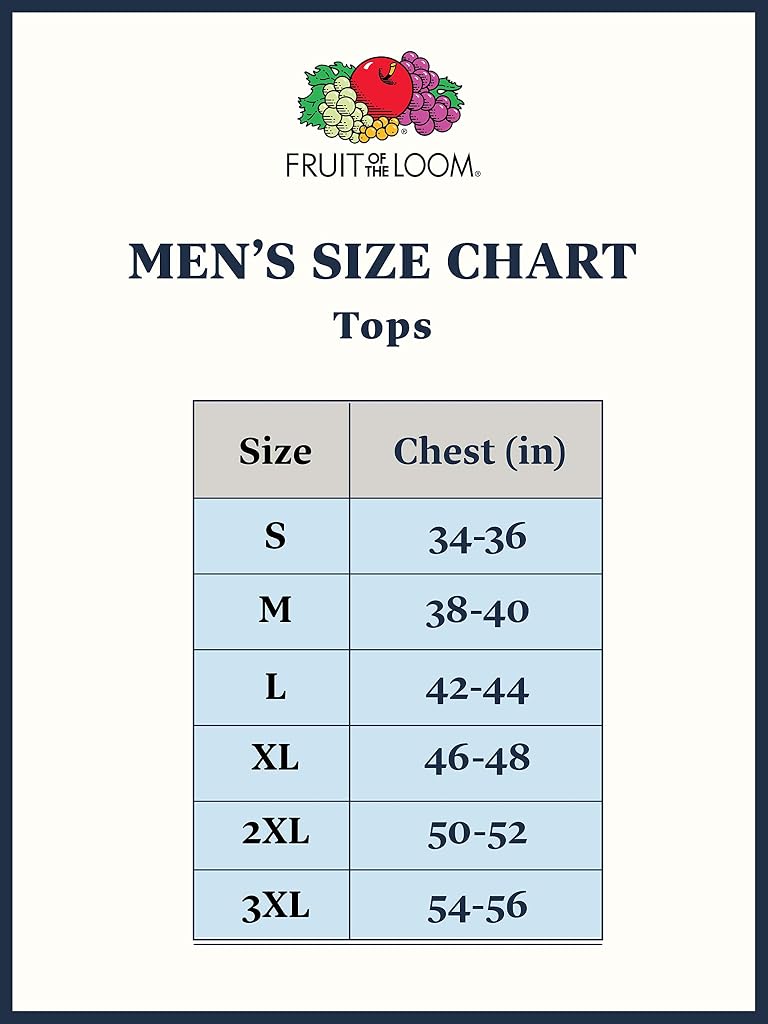 FRUIT OF THE LOOM®

MEN'S SIZE CHART
Tops

| Size | Chest (in) |
|---|---|
| S | 34-36 |
| M | 38-40 |
| L | 42-44 |
| XL | 46-48 |
| 2XL | 50-52 |
| 3XL | 54-56 |